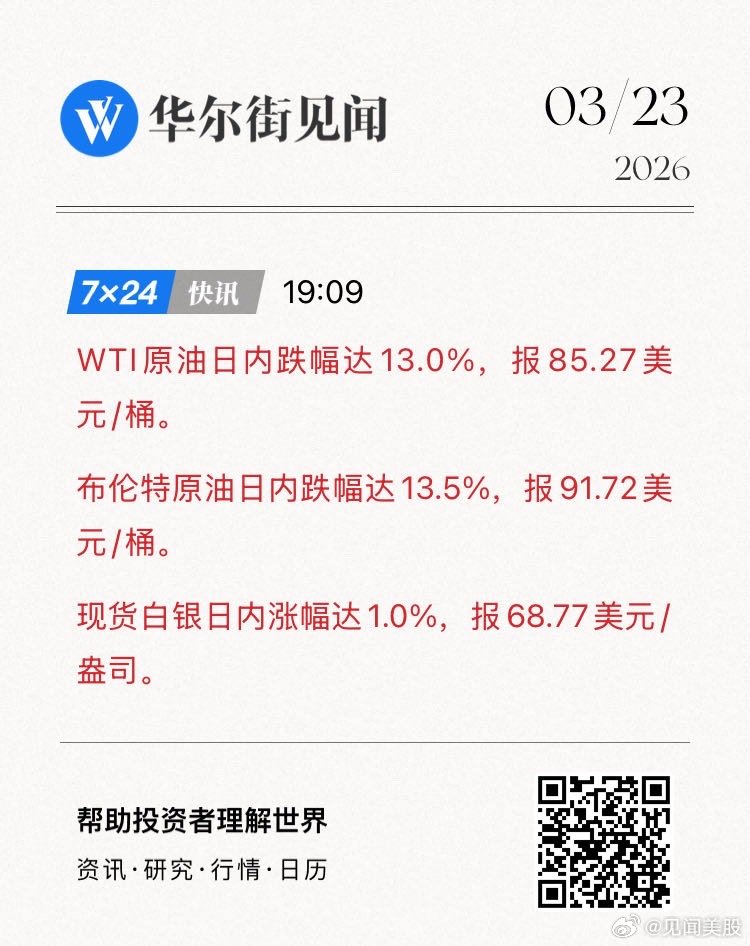 华尔街见闻

03/23
2026

7×24 快讯 19:09

WTI原油日内跌幅达13.0%，报85.27美元/桶。

布伦特原油日内跌幅达13.5%，报91.72美元/桶。

现货白银日内涨幅达1.0%，报68.77美元/盎司。

帮助投资者理解世界

资讯·研究·行情·日历

@见闻美股